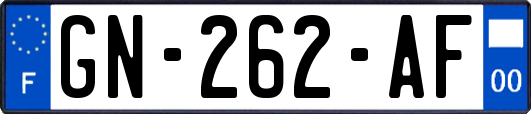 F
GN-262-AF
00